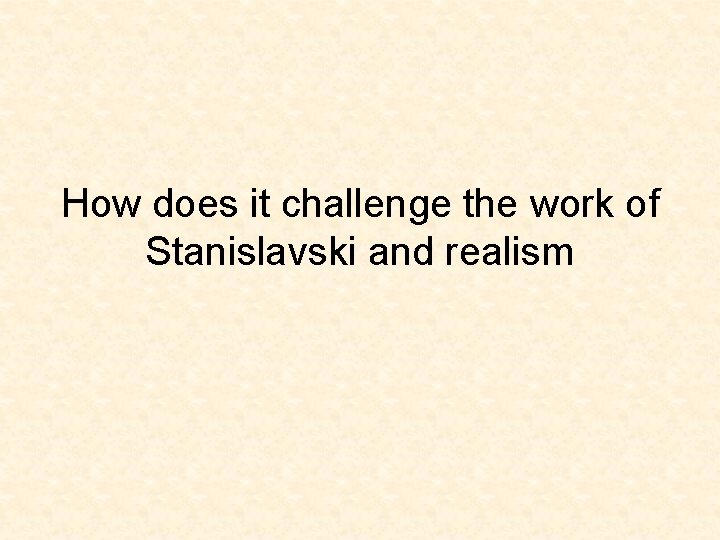 How does it challenge the work of Stanislavski and realism